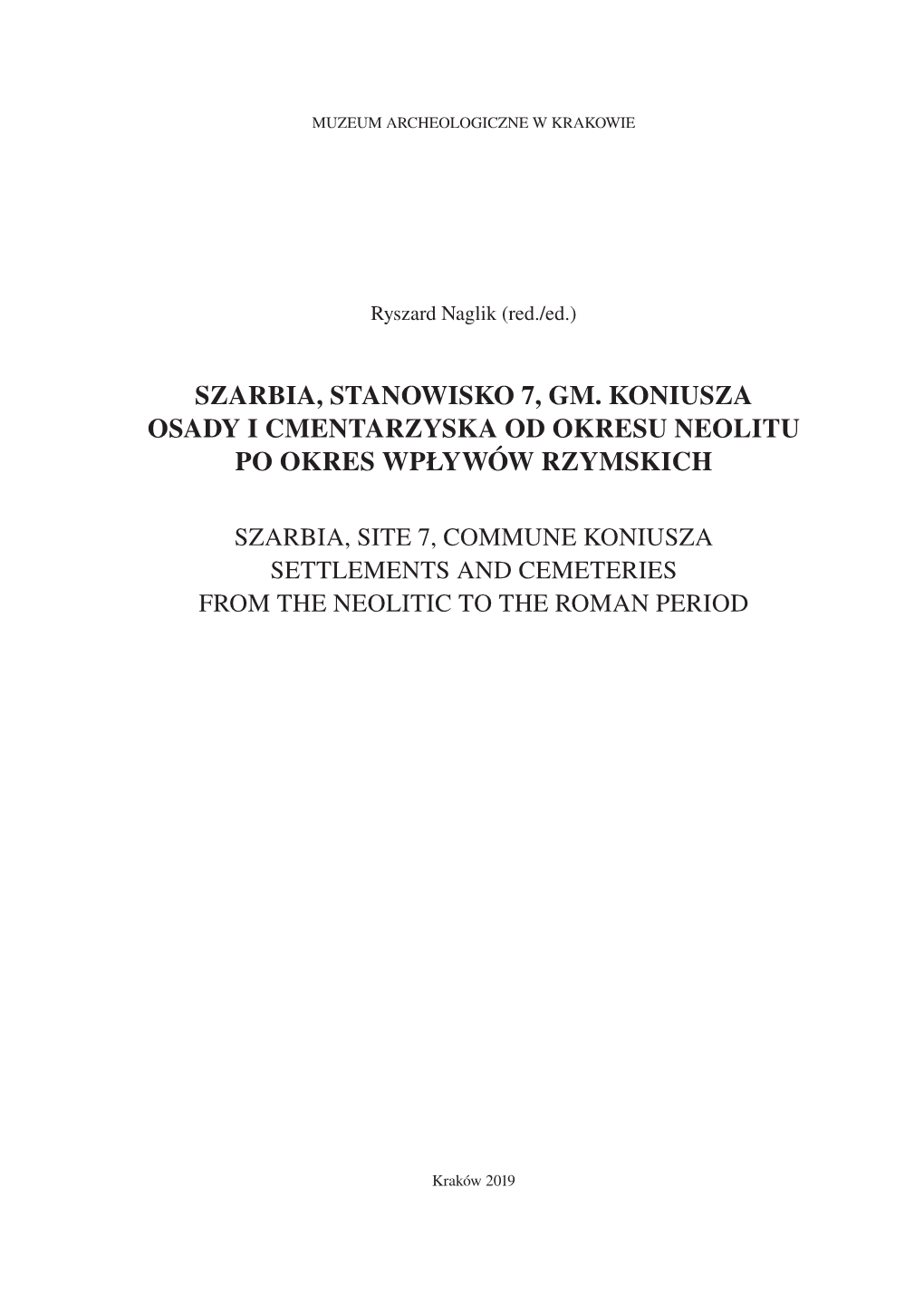 MUZEUM ARCHEOLOGICZNE W KRAKOWIE

Ryszard Naglik (red./ed.)

SZARBIA, STANOWISKO 7, GM. KONIUSZA
OSADY I CMENTARZYSKA OD OKRESU NEOLITU
PO OKRES WPŁYWÓW RZYMSKICH

SZARBIA, SITE 7, COMMUNE KONIUSZA
SETTLEMENTS AND CEMETERIES
FROM THE NEOLITIC TO THE ROMAN PERIOD

Kraków 2019